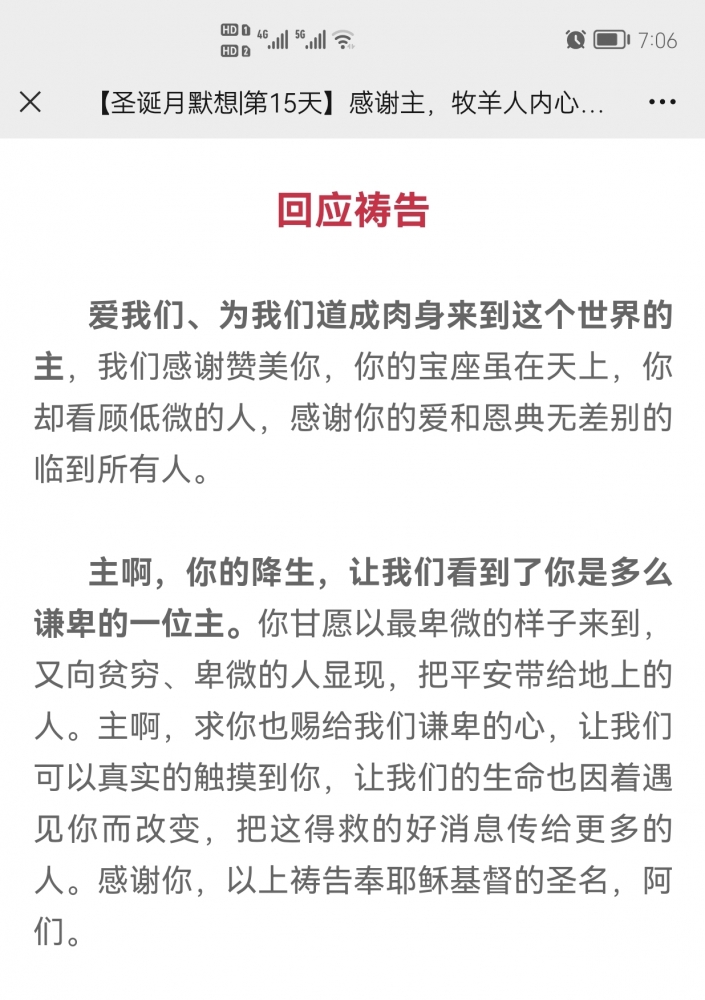 HD 1 HD 2 4G 5G 7:06

【圣诞月默想|第15天】感谢主，牧羊人内心...

回应祷告

爱我们、为我们道成肉身来到这个世界的主，我们感谢赞美你，你的宝座虽在天上，你却看顾低微的人，感谢你的爱和恩典无差别的临到所有人。

主啊，你的降生，让我们看到了你是多么谦卑的一位主。你甘愿以最卑微的样子来到，又向贫穷、卑微的人显现，把平安带给地上的人。主啊，求你也赐给我们谦卑的心，让我们可以真实的触摸到你，让我们的生命也因着遇见你而改变，把这得救的好消息传给更多的人。感谢你，以上祷告奉耶稣基督的圣名，阿们。